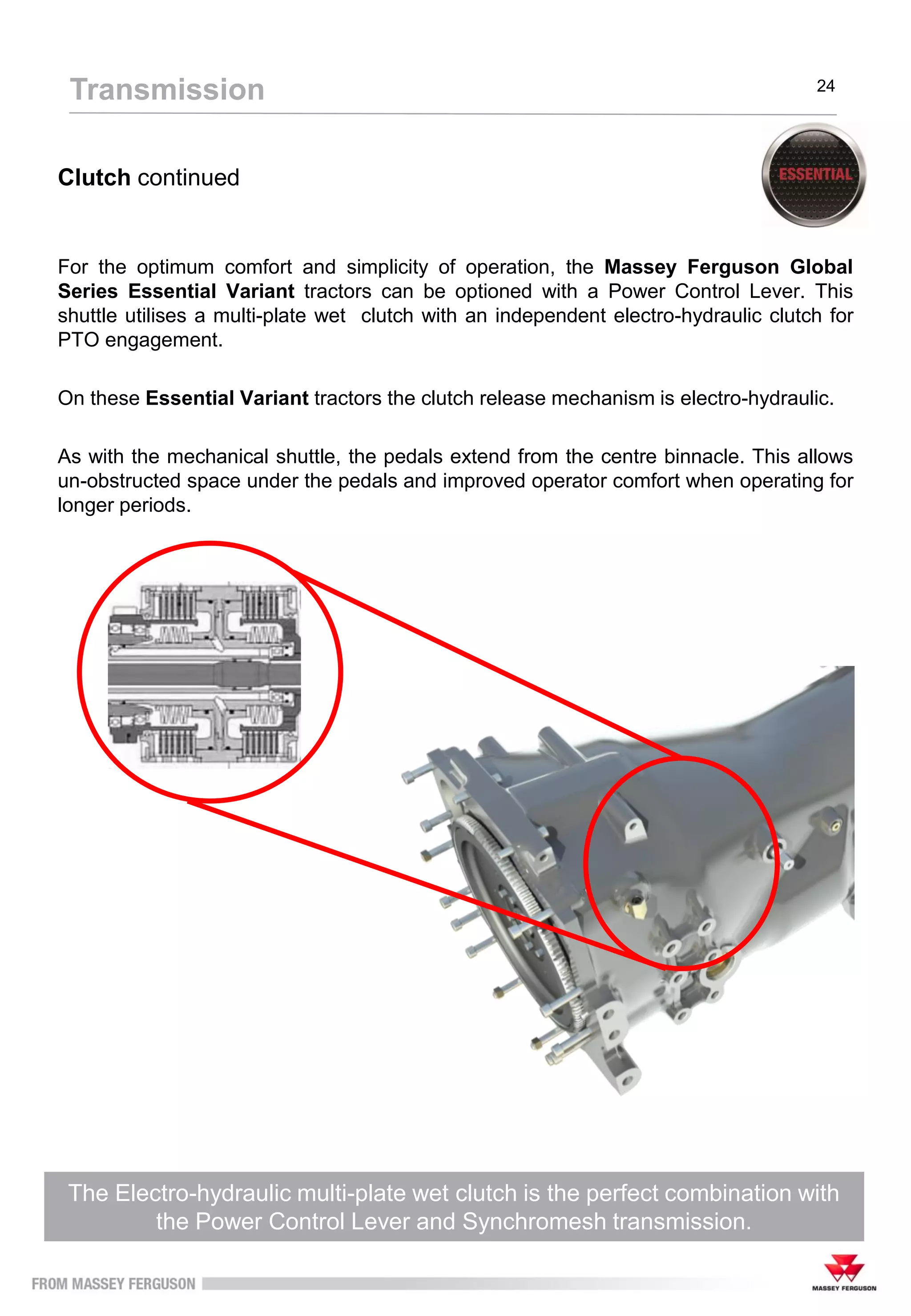 Transmission

24

Clutch continued

ESSENTIAL

For the optimum comfort and simplicity of operation, the Massey Ferguson Global Series Essential Variant tractors can be optioned with a Power Control Lever. This shuttle utilises a multi-plate wet clutch with an independent electro-hydraulic clutch for PTO engagement.

On these Essential Variant tractors the clutch release mechanism is electro-hydraulic.

As with the mechanical shuttle, the pedals extend from the centre binnacle. This allows un-obstructed space under the pedals and improved operator comfort when operating for longer periods.

The Electro-hydraulic multi-plate wet clutch is the perfect combination with the Power Control Lever and Synchromesh transmission.

FROM MASSEY FERGUSON

MASSEY FERGUSON